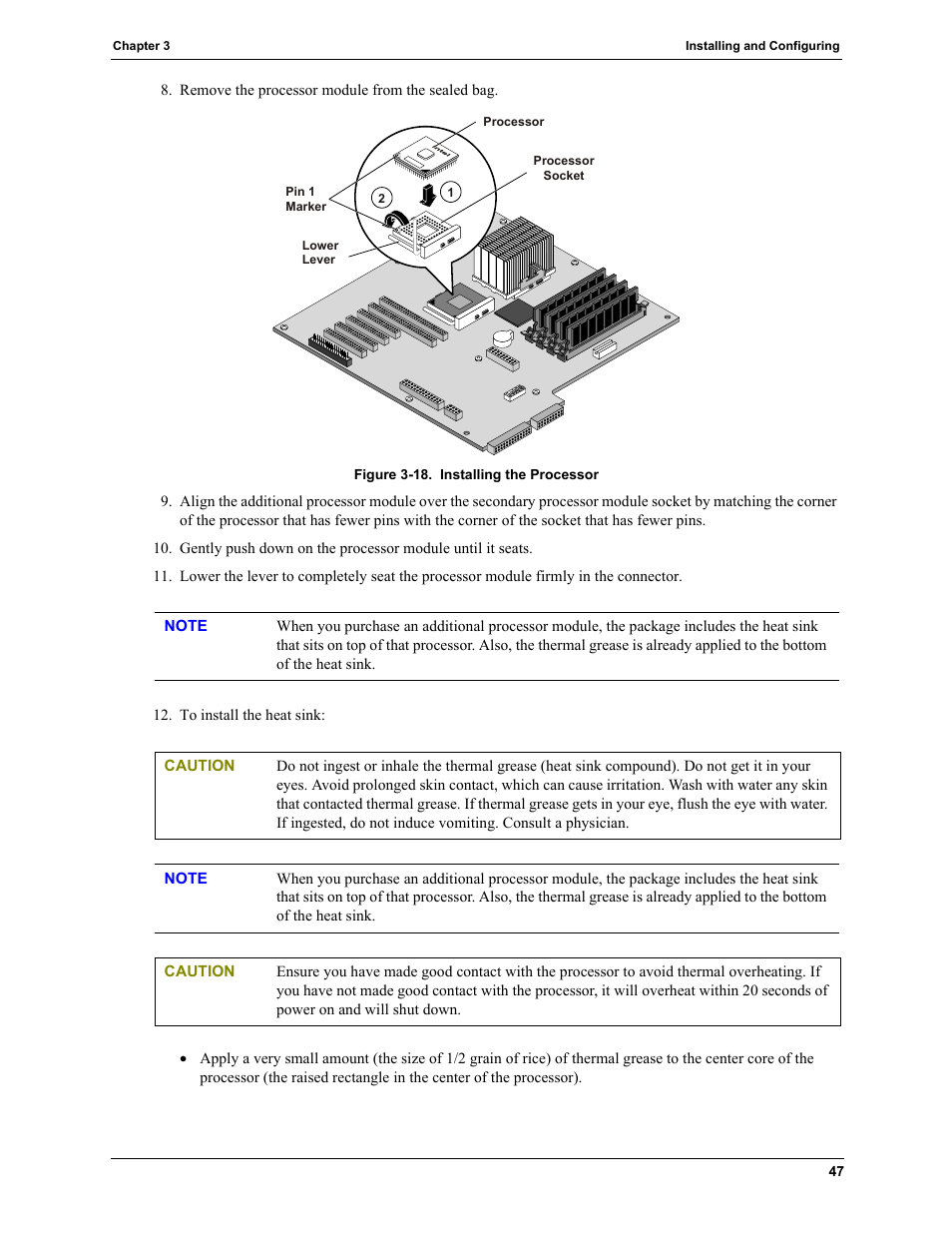 Chapter 3

Installing and Configuring

8. Remove the processor module from the sealed bag.

Processor

Processor Socket

Pin 1 Marker

2

1

Lower Lever

Figure 3-18. Installing the Processor

9. Align the additional processor module over the secondary processor module socket by matching the corner of the processor that has fewer pins with the corner of the socket that has fewer pins.

10. Gently push down on the processor module until it seats.

11. Lower the lever to completely seat the processor module firmly in the connector.

NOTE

When you purchase an additional processor module, the package includes the heat sink that sits on top of that processor. Also, the thermal grease is already applied to the bottom of the heat sink.

12. To install the heat sink:

CAUTION

Do not ingest or inhale the thermal grease (heat sink compound). Do not get it in your eyes. Avoid prolonged skin contact, which can cause irritation. Wash with water any skin that contacted thermal grease. If thermal grease gets in your eye, flush the eye with water. If ingested, do not induce vomiting. Consult a physician.

NOTE

When you purchase an additional processor module, the package includes the heat sink that sits on top of that processor. Also, the thermal grease is already applied to the bottom of the heat sink.

CAUTION

Ensure you have made good contact with the processor to avoid thermal overheating. If you have not made good contact with the processor, it will overheat within 20 seconds of power on and will shut down.

• Apply a very small amount (the size of 1/2 grain of rice) of thermal grease to the center core of the processor (the raised rectangle in the center of the processor).

47